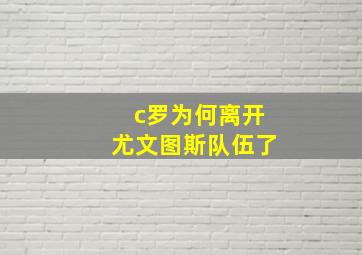 c罗为何离开
尤文图斯队伍了